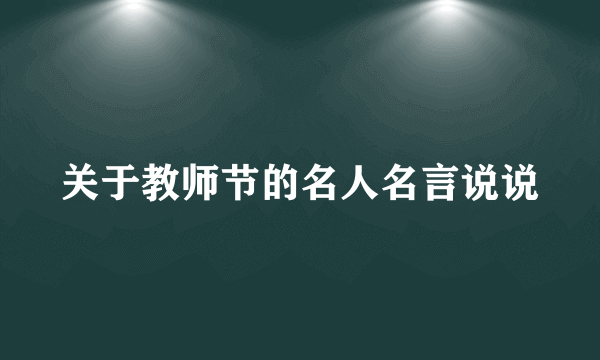 关于教师节的名人名言说说